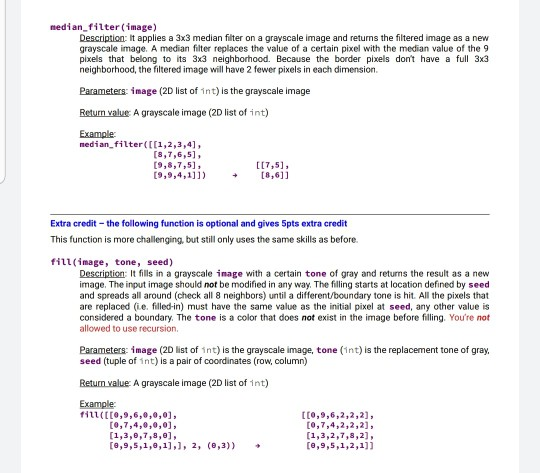 median_filter(image)
Description: It applies a 3x3 median filter on a grayscale image and returns the filtered image as a new grayscale image. A median filter replaces the value of a certain pixel with the median value of the 9 pixels that belong to its 3x3 neighborhood. Because the border pixels don't have a full 3x3 neighborhood, the filtered image will have 2 fewer pixels in each dimension.

Parameters: image (2D list of int) is the grayscale image

Return value: A grayscale image (2D list of int)

Example:
median_filter([[1,2,3,4],
[8,7,6,5],
[9,8,7,5],
[9,9,4,1]]) → [[7,5],
[8,6]]

Extra credit – the following function is optional and gives 5pts extra credit
This function is more challenging, but still only uses the same skills as before.

fill(image, tone, seed)
Description: It fills in a grayscale image with a certain tone of gray and returns the result as a new image. The input image should not be modified in any way. The filling starts at location defined by seed and spreads all around (check all 8 neighbors) until a different/boundary tone is hit. All the pixels that are replaced (i.e. filled-in) must have the same value as the initial pixel at seed, any other value is considered a boundary. The tone is a color that does not exist in the image before filling. You're not allowed to use recursion.

Parameters: image (2D list of int) is the grayscale image, tone (int) is the replacement tone of gray, seed (tuple of int) is a pair of coordinates (row, column)

Return value: A grayscale image (2D list of int)

Example:
fill([[0,9,6,0,0,0],
[0,7,4,0,0,0],
[1,3,0,7,8,0],
[0,9,5,1,0,1],], 2, (0,3)) → [[0,9,6,2,2,2],
[0,7,4,2,2,2],
[1,3,2,7,8,2],
[0,9,5,1,2,1]]